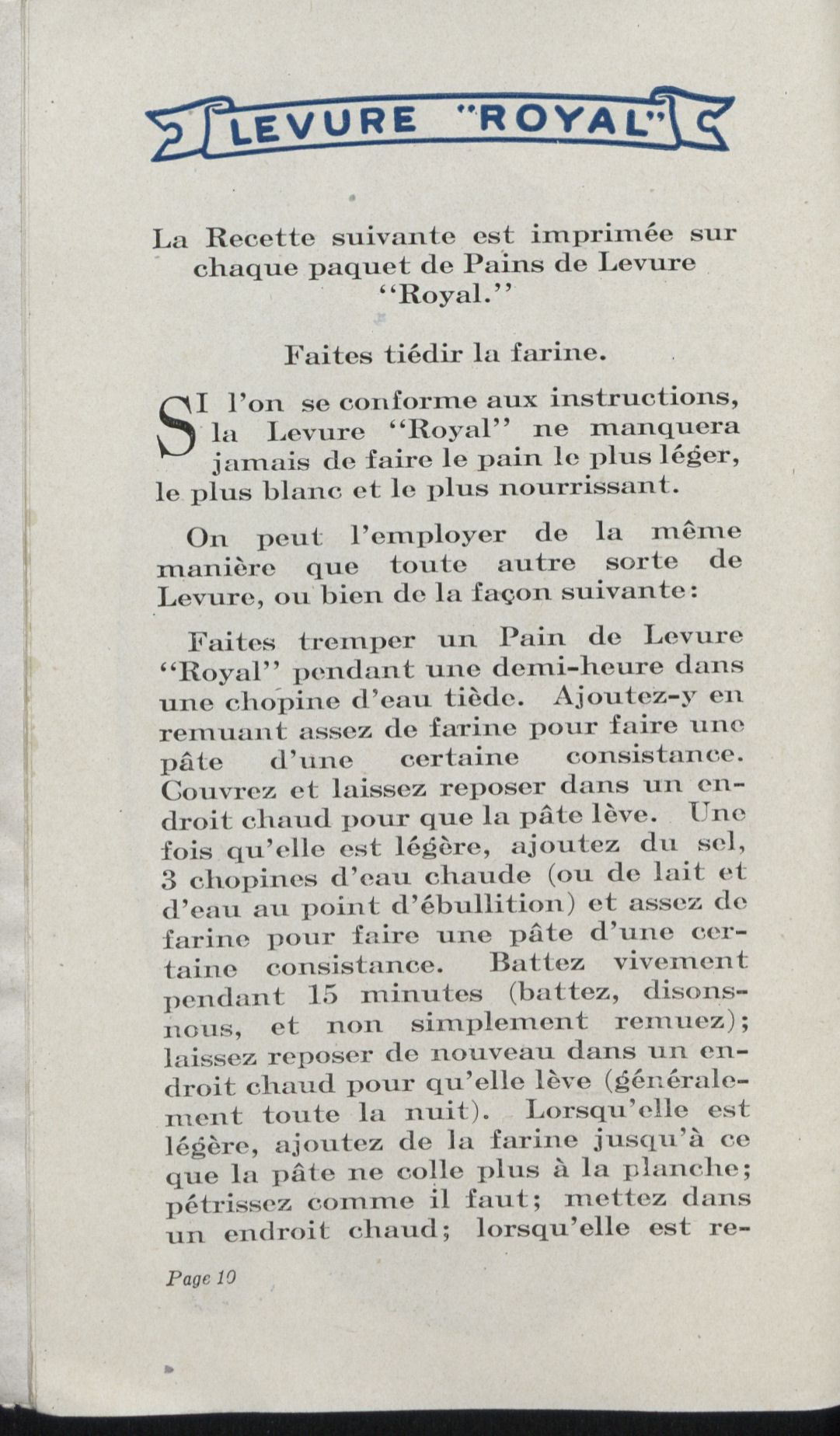 LEVURE "ROYAL"

La Recette suivante est imprimée sur chaque paquet de Pains de Levure "Royal."

Faites tiédir la farine.

SI l'on se conforme aux instructions, la Levure "Royal" ne manquera jamais de faire le pain le plus léger, le plus blanc et le plus nourrissant.

On peut l'employer de la même manière que toute autre sorte de Levure, ou bien de la façon suivante:

Faites tremper un Pain de Levure "Royal" pendant une demi-heure dans une chopine d'eau tiède. Ajoutez-y en remuant assez de farine pour faire une pâte d'une certaine consistance. Couvrez et laissez reposer dans un endroit chaud pour que la pâte lève. Une fois qu'elle est légère, ajoutez du sel, 3 chopines d'eau chaude (ou de lait et d'eau au point d'ébullition) et assez de farine pour faire une pâte d'une certaine consistance. Battez vivement pendant 15 minutes (battez, disons-nous, et non simplement remuez); laissez reposer de nouveau dans un endroit chaud pour qu'elle lève (généralement toute la nuit). Lorsqu'elle est légère, ajoutez de la farine jusqu'à ce que la pâte ne colle plus à la planche; pétrissez comme il faut; mettez dans un endroit chaud; lorsqu'elle est re-

Page 10